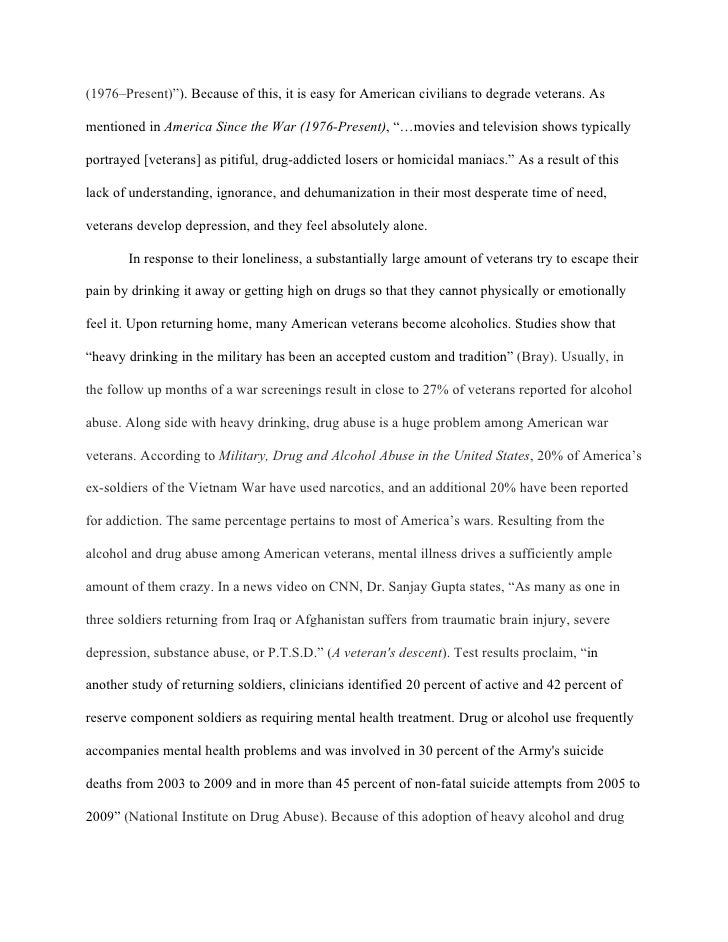 (1976–Present)”). Because of this, it is easy for American civilians to degrade veterans. As mentioned in America Since the War (1976-Present), “…movies and television shows typically portrayed [veterans] as pitiful, drug-addicted losers or homicidal maniacs.” As a result of this lack of understanding, ignorance, and dehumanization in their most desperate time of need, veterans develop depression, and they feel absolutely alone.

In response to their loneliness, a substantially large amount of veterans try to escape their pain by drinking it away or getting high on drugs so that they cannot physically or emotionally feel it. Upon returning home, many American veterans become alcoholics. Studies show that “heavy drinking in the military has been an accepted custom and tradition” (Bray). Usually, in the follow up months of a war screenings result in close to 27% of veterans reported for alcohol abuse. Along side with heavy drinking, drug abuse is a huge problem among American war veterans. According to Military, Drug and Alcohol Abuse in the United States, 20% of America’s ex-soldiers of the Vietnam War have used narcotics, and an additional 20% have been reported for addiction. The same percentage pertains to most of America’s wars. Resulting from the alcohol and drug abuse among American veterans, mental illness drives a sufficiently ample amount of them crazy. In a news video on CNN, Dr. Sanjay Gupta states, “As many as one in three soldiers returning from Iraq or Afghanistan suffers from traumatic brain injury, severe depression, substance abuse, or P.T.S.D.” (A veteran's descent). Test results proclaim, “in another study of returning soldiers, clinicians identified 20 percent of active and 42 percent of reserve component soldiers as requiring mental health treatment. Drug or alcohol use frequently accompanies mental health problems and was involved in 30 percent of the Army's suicide deaths from 2003 to 2009 and in more than 45 percent of non-fatal suicide attempts from 2005 to 2009” (National Institute on Drug Abuse). Because of this adoption of heavy alcohol and drug